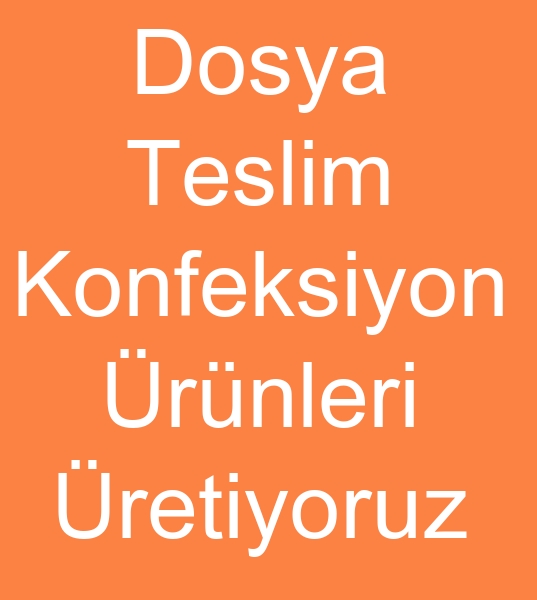 Dosya Teslim Konfeksiyon Ürünleri Üretiyoruz